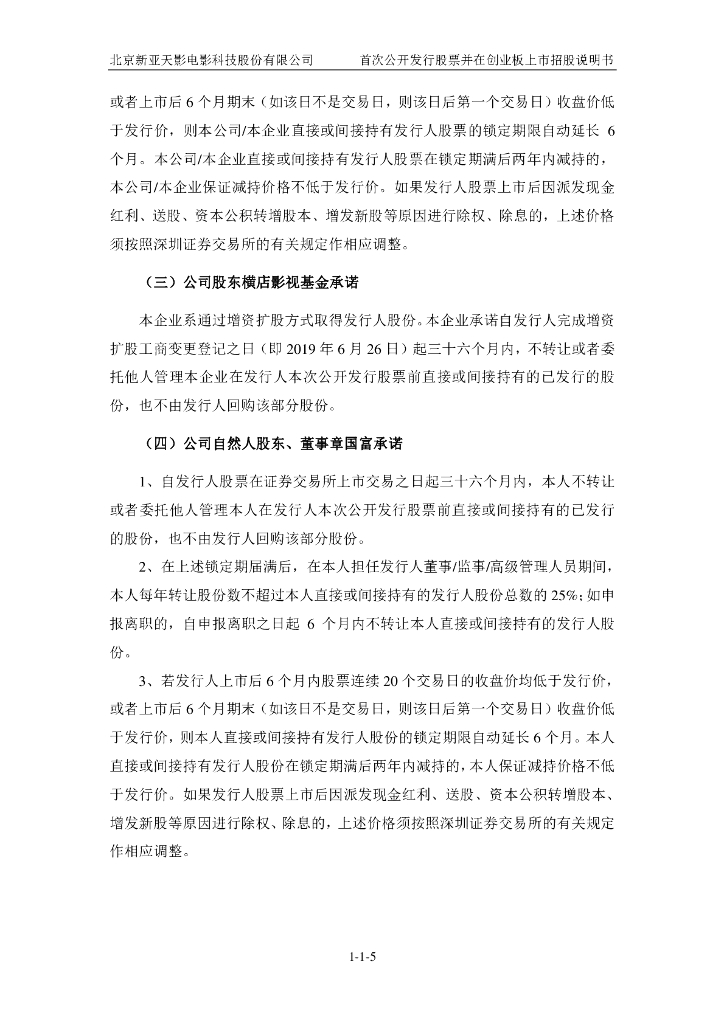 北京新亚天影电影科技股份有限公司　　首次公开发行股票并在创业板上市招股说明书

或者上市后 6 个月期末（如该日不是交易日，则该日后第一个交易日）收盘价低于发行价，则本公司/本企业直接或间接持有发行人股票的锁定期限自动延长 6 个月。本公司/本企业直接或间接持有发行人股票在锁定期满后两年内减持的，本公司/本企业保证减持价格不低于发行价。如果发行人股票上市后因派发现金红利、送股、资本公积转增股本、增发新股等原因进行除权、除息的，上述价格须按照深圳证券交易所的有关规定作相应调整。

（三）公司股东横店影视基金承诺

本企业系通过增资扩股方式取得发行人股份。本企业承诺自发行人完成增资扩股工商变更登记之日（即 2019 年 6 月 26 日）起三十六个月内，不转让或者委托他人管理本企业在发行人本次公开发行股票前直接或间接持有的已发行的股份，也不由发行人回购该部分股份。

（四）公司自然人股东、董事章国富承诺

1、自发行人股票在证券交易所上市交易之日起三十六个月内，本人不转让或者委托他人管理本人在发行人本次公开发行股票前直接或间接持有的已发行的股份，也不由发行人回购该部分股份。

2、在上述锁定期届满后，在本人担任发行人董事/监事/高级管理人员期间，本人每年转让股份数不超过本人直接或间接持有的发行人股份总数的 25%；如申报离职的，自申报离职之日起 6 个月内不转让本人直接或间接持有的发行人股份。

3、若发行人上市后 6 个月内股票连续 20 个交易日的收盘价均低于发行价，或者上市后 6 个月期末（如该日不是交易日，则该日后第一个交易日）收盘价低于发行价，则本人直接或间接持有发行人股份的锁定期限自动延长 6 个月。本人直接或间接持有发行人股份在锁定期满后两年内减持的，本人保证减持价格不低于发行价。如果发行人股票上市后因派发现金红利、送股、资本公积转增股本、增发新股等原因进行除权、除息的，上述价格须按照深圳证券交易所的有关规定作相应调整。

1-1-5